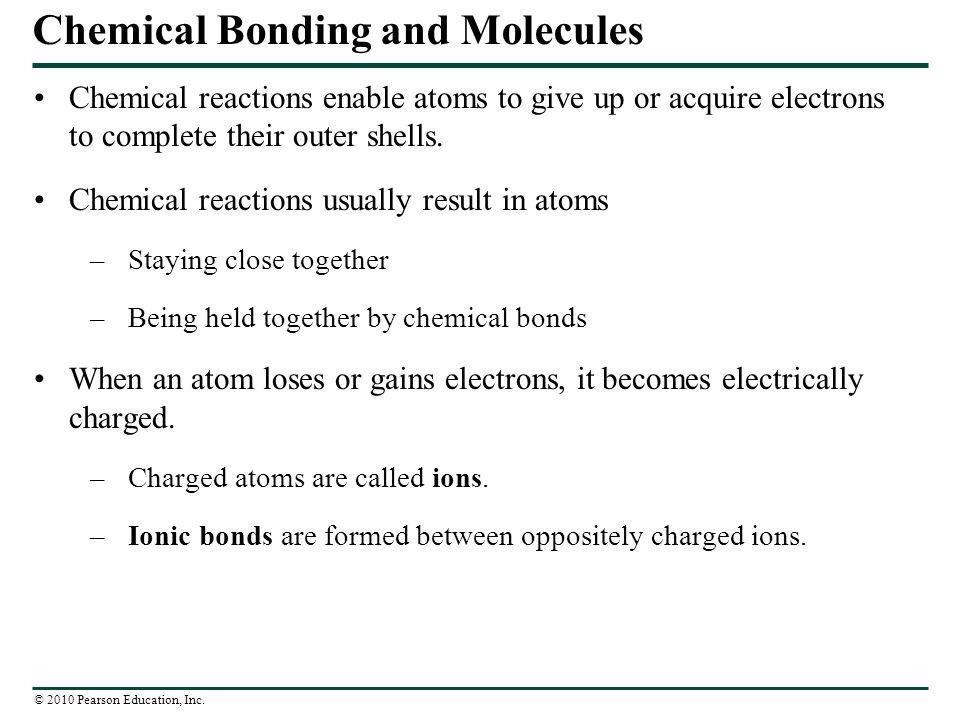 Chemical Bonding and Molecules

• Chemical reactions enable atoms to give up or acquire electrons to complete their outer shells.

• Chemical reactions usually result in atoms

– Staying close together

– Being held together by chemical bonds

• When an atom loses or gains electrons, it becomes electrically charged.

– Charged atoms are called ions.

– Ionic bonds are formed between oppositely charged ions.

© 2010 Pearson Education, Inc.